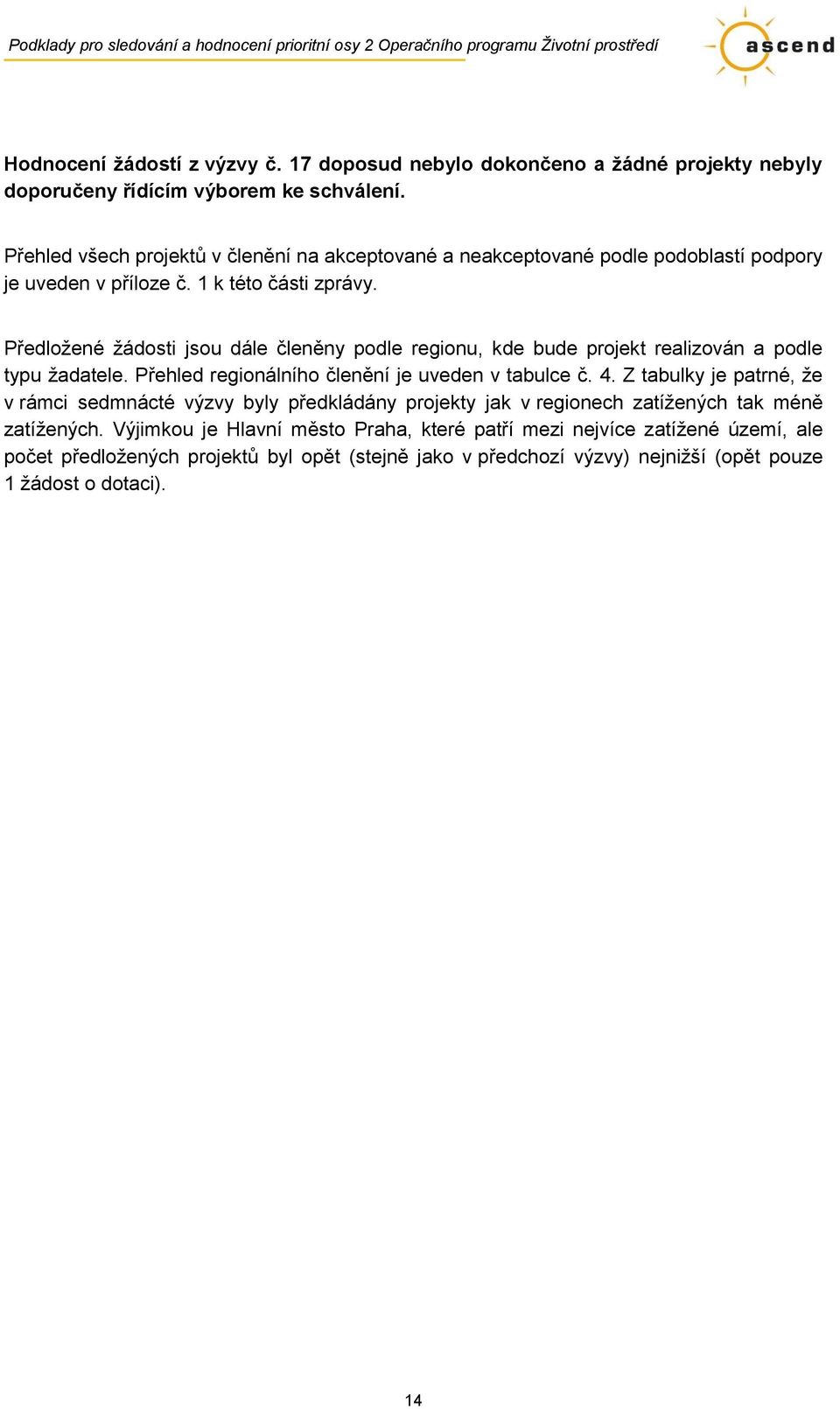 Podklady pro sledování a hodnocení prioritní osy 2 Operačního programu Životní prostředí

ascend

Hodnocení žádostí z výzvy č. 17 doposud nebylo dokončeno a žádné projekty nebyly doporučeny řídícím výborem ke schválení.

Přehled všech projektů v členění na akceptované a neakceptované podle podoblastí podpory je uveden v příloze č. 1 k této části zprávy.

Předložené žádosti jsou dále členěny podle regionu, kde bude projekt realizován a podle typu žadatele. Přehled regionálního členění je uveden v tabulce č. 4. Z tabulky je patrné, že v rámci sedmnácté výzvy byly předkládány projekty jak v regionech zatížených tak méně zatížených. Výjimkou je Hlavní město Praha, které patří mezi nejvíce zatížené území, ale počet předložených projektů byl opět (stejně jako v předchozí výzvy) nejnižší (opět pouze 1 žádost o dotaci).

14